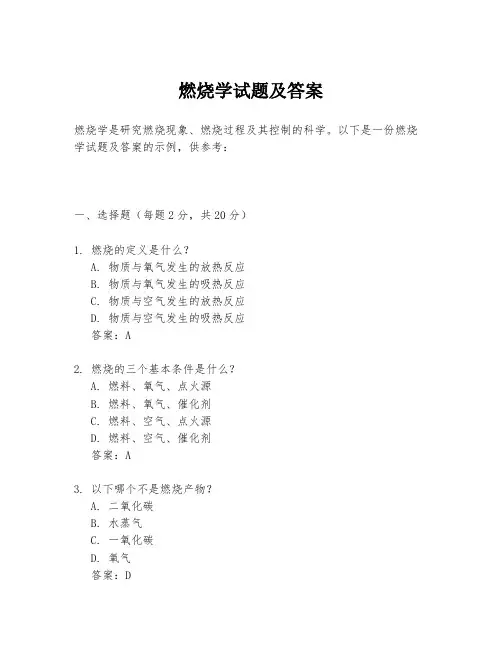 燃烧学试题及答案

燃烧学是研究燃烧现象、燃烧过程及其控制的科学。以下是一份燃烧学试题及答案的示例，供参考：

一、选择题（每题 2 分，共 20 分）

1. 燃烧的定义是什么？
A. 物质与氧气发生的放热反应
B. 物质与氧气发生的吸热反应
C. 物质与空气发生的放热反应
D. 物质与空气发生的吸热反应
答案：A

2. 燃烧的三个基本条件是什么？
A. 燃料、氧气、点火源
B. 燃料、氧气、催化剂
C. 燃料、空气、点火源
D. 燃料、空气、催化剂
答案：A

3. 以下哪个不是燃烧产物？
A. 二氧化碳
B. 水蒸气
C. 一氧化碳
D. 氧气
答案：D